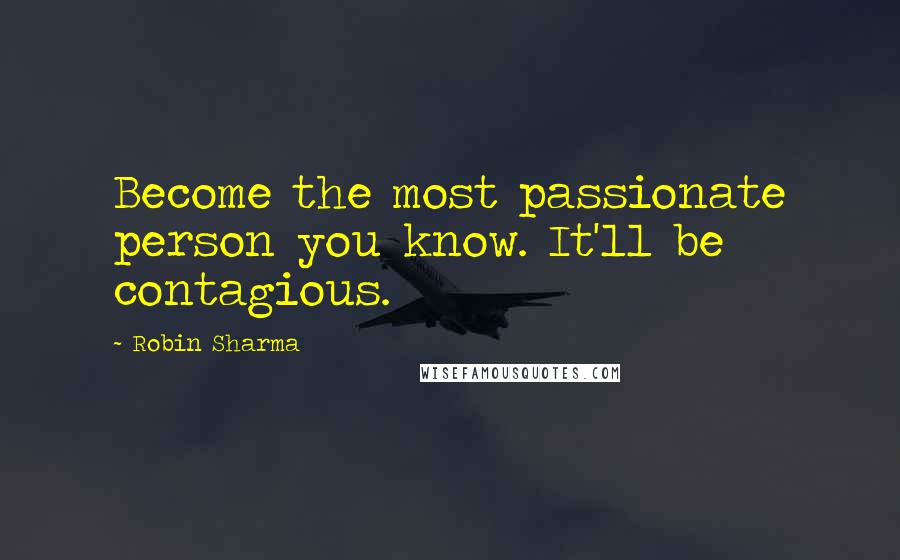 Become the most passionate person you know. It'll be contagious.

~ Robin Sharma

WISEFAMOUSQUOTES.COM